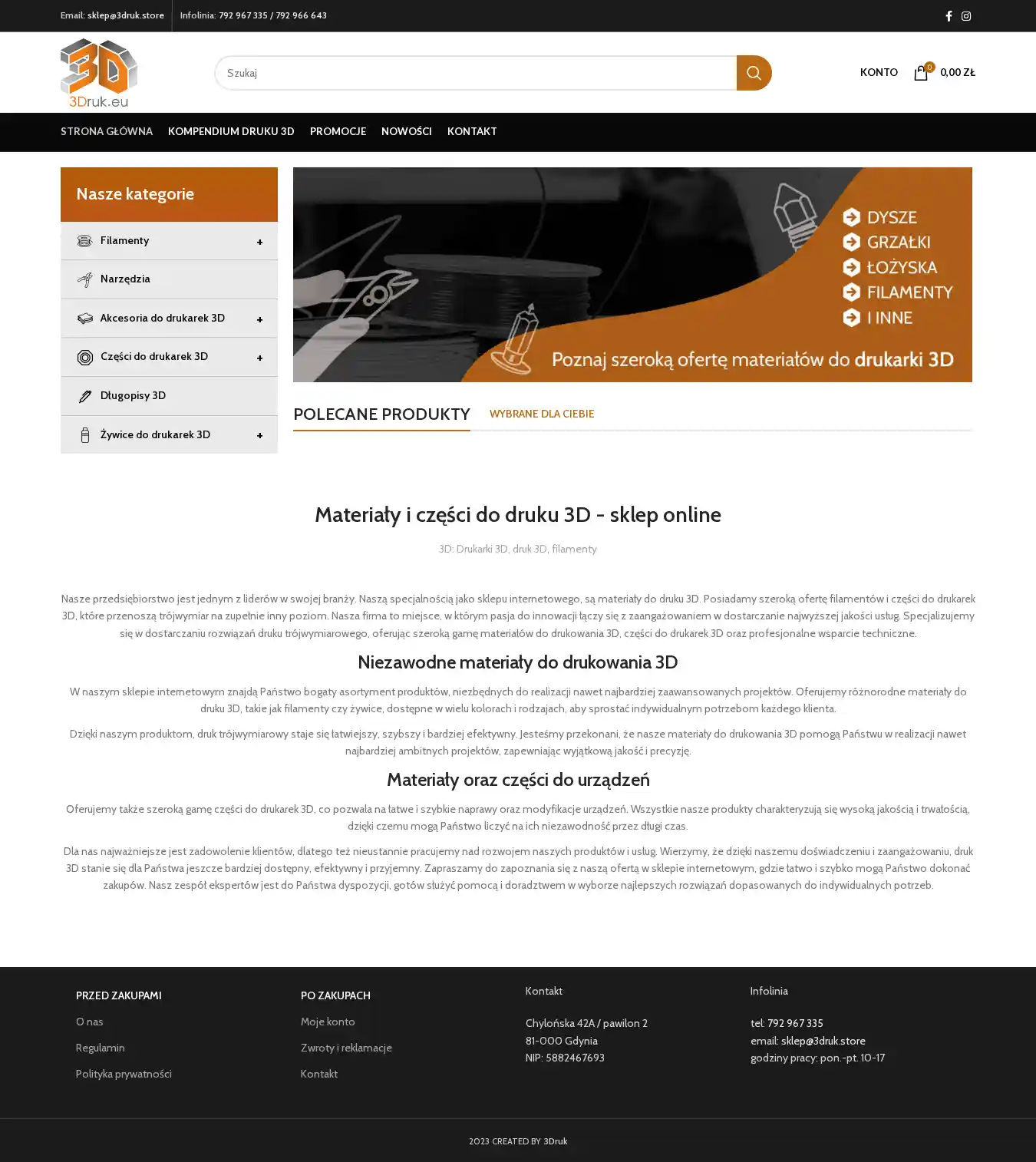 Email: sklep@3druk.store Infolinia: 792 967 335 / 792 966 643

3D
3Druk.eu

Szukaj

KONTO 0 0,00 ZŁ

STRONA GŁÓWNA KOMPENDIUM DRUKU 3D PROMOCJE NOWOŚCI KONTAKT

Nasze kategorie

Filamenty +
Narzędzia
Akcesoria do drukarek 3D +
Części do drukarek 3D +
Długopisy 3D
Żywice do drukarek 3D +

DYSZE
GRZAŁKI
ŁOŻYSKA
FILAMENTY
I INNE

Poznaj szeroką ofertę materiałów do drukarki 3D

POLECANE PRODUKTY WYBRANE DLA CIEBIE

Materiały i części do druku 3D - sklep online

3D: Drukarki 3D, druk 3D, filamenty

Nasze przedsiębiorstwo jest jednym z liderów w swojej branży. Naszą specjalnością jako sklepu internetowego, są materiały do druku 3D. Posiadamy szeroką ofertę filamentów i części do drukarek 3D, które przenoszą trójwymiar na zupełnie inny poziom. Nasza firma to miejsce, w którym pasja do innowacji łączy się z zaangażowaniem w dostarczanie najwyższej jakości usług. Specjalizujemy się w dostarczaniu rozwiązań druku trójwymiarowego, oferując szeroką gamę materiałów do drukowania 3D, części do drukarek 3D oraz profesjonalne wsparcie techniczne.

Niezawodne materiały do drukowania 3D

W naszym sklepie internetowym znajdą Państwo bogaty asortyment produktów, niezbędnych do realizacji nawet najbardziej zaawansowanych projektów. Oferujemy różnorodne materiały do druku 3D, takie jak filamenty czy żywice, dostępne w wielu kolorach i rodzajach, aby sprostać indywidualnym potrzebom każdego klienta.

Dzięki naszym produktom, druk trójwymiarowy staje się łatwiejszy, szybszy i bardziej efektywny. Jesteśmy przekonani, że nasze materiały do drukowania 3D pomogą Państwu w realizacji nawet najbardziej ambitnych projektów, zapewniając wyjątkową jakość i precyzję.

Materiały oraz części do urządzeń

Oferujemy także szeroką gamę części do drukarek 3D, co pozwala na łatwe i szybkie naprawy oraz modyfikacje urządzeń. Wszystkie nasze produkty charakteryzują się wysoką jakością i trwałością, dzięki czemu mogą Państwo liczyć na ich niezawodność przez długi czas.

Dla nas najważniejsze jest zadowolenie klientów, dlatego też nieustannie pracujemy nad rozwojem naszych produktów i usług. Wierzymy, że dzięki naszemu doświadczeniu i zaangażowaniu, druk 3D stanie się dla Państwa jeszcze bardziej dostępny, efektywny i przyjemny. Zapraszamy do zapoznania się z naszą ofertą w sklepie internetowym, gdzie łatwo i szybko mogą Państwo dokonać zakupów. Nasz zespół ekspertów jest do Państwa dyspozycji, gotów służyć pomocą i doradztwem w wyborze najlepszych rozwiązań dopasowanych do indywidualnych potrzeb.

PRZED ZAKUPAMI
O nas
Regulamin
Polityka prywatności

PO ZAKUPACH
Moje konto
Zwroty i reklamacje
Kontakt

Kontakt
Chylońska 42A / pawilon 2
81-000 Gdynia
NIP: 5882467693

Infolinia
tel: 792 967 335
email: sklep@3druk.store
godziny pracy: pon.-pt. 10-17

2023 CREATED BY 3Druk